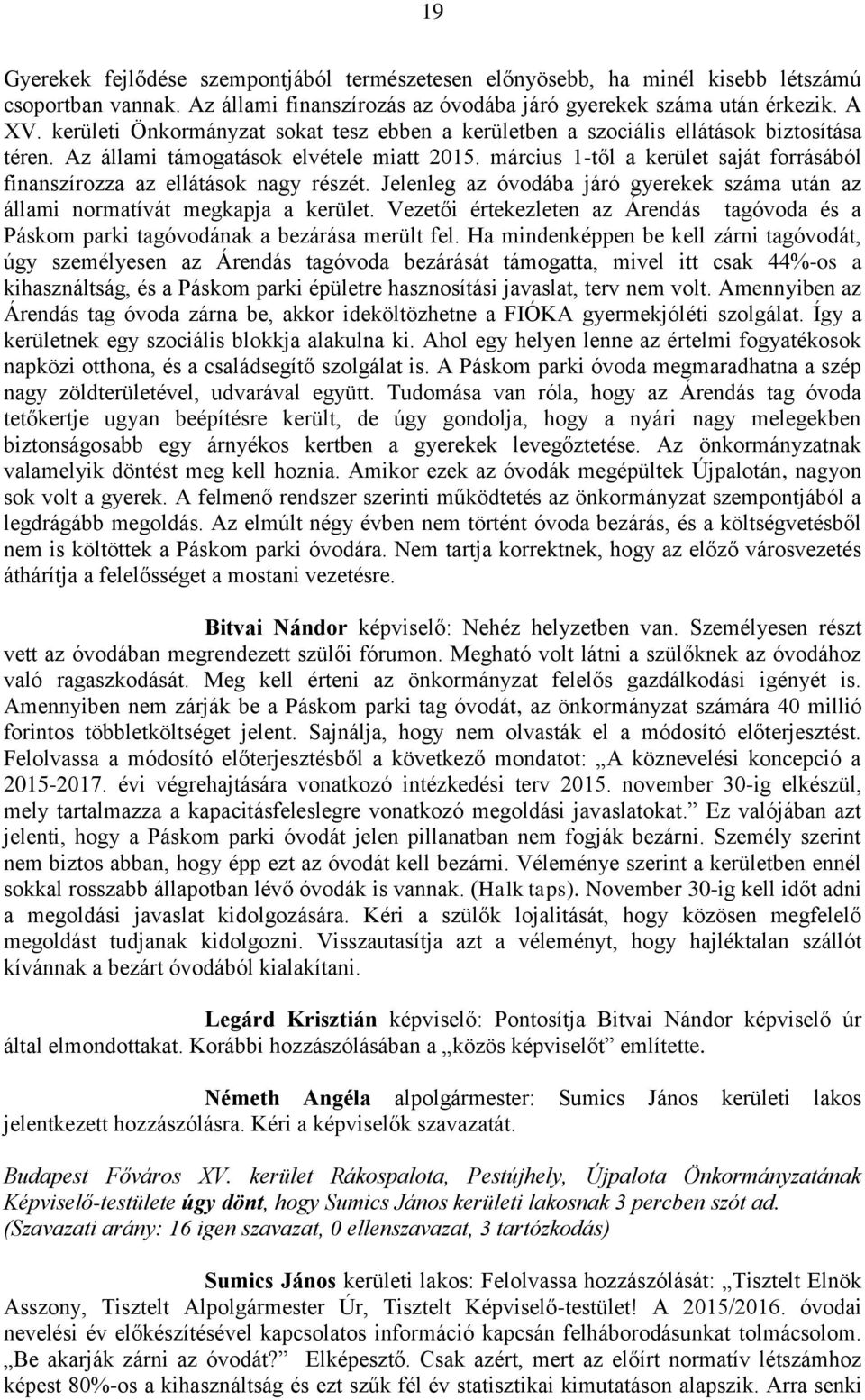 19

Gyerekek fejlődése szempontjából természetesen előnyösebb, ha minél kisebb létszámú csoportban vannak. Az állami finanszírozás az óvodába járó gyerekek száma után érkezik. A XV. kerületi Önkormányzat sokat tesz ebben a kerületben a szociális ellátások biztosítása téren. Az állami támogatások elvétele miatt 2015. március 1-től a kerület saját forrásából finanszírozza az ellátások nagy részét. Jelenleg az óvodába járó gyerekek száma után az állami normatívát megkapja a kerület. Vezetői értekezleten az Árendás tagóvoda és a Páskom parki tagóvodának a bezárása merült fel. Ha mindenképpen be kell zárni tagóvodát, úgy személyesen az Árendás tagóvoda bezárását támogatta, mivel itt csak 44%-os a kihasználtság, és a Páskom parki épületre hasznosítási javaslat, terv nem volt. Amennyiben az Árendás tag óvoda zárna be, akkor ideköltözhetne a FIÓKA gyermekjóléti szolgálat. Így a kerületnek egy szociális blokkja alakulna ki. Ahol egy helyen lenne az értelmi fogyatékosok napközi otthona, és a családsegítő szolgálat is. A Páskom parki óvoda megmaradhatna a szép nagy zöldterületével, udvarával együtt. Tudomása van róla, hogy az Árendás tag óvoda tetőkertje ugyan beépítésre került, de úgy gondolja, hogy a nyári nagy melegekben biztonságosabb egy árnyékos kertben a gyerekek levegőztetése. Az önkormányzatnak valamelyik döntést meg kell hoznia. Amikor ezek az óvodák megépültek Újpalotán, nagyon sok volt a gyerek. A felmenő rendszer szerinti működtetés az önkormányzat szempontjából a legdrágább megoldás. Az elmúlt négy évben nem történt óvoda bezárás, és a költségvetésből nem is költöttek a Páskom parki óvodára. Nem tartja korrektnek, hogy az előző városvezetés áthárítja a felelősséget a mostani vezetésre.

Bitvai Nándor képviselő: Nehéz helyzetben van. Személyesen részt vett az óvodában megrendezett szülői fórumon. Megható volt látni a szülőknek az óvodához való ragaszkodását. Meg kell érteni az önkormányzat felelős gazdálkodási igényét is. Amennyiben nem zárják be a Páskom parki tag óvodát, az önkormányzat számára 40 millió forintos többletköltséget jelent. Sajnálja, hogy nem olvasták el a módosító előterjesztést. Felolvassa a módosító előterjesztésből a következő mondatot: „A köznevelési koncepció a 2015-2017. évi végrehajtására vonatkozó intézkedési terv 2015. november 30-ig elkészül, mely tartalmazza a kapacitásfeleslegre vonatkozó megoldási javaslatokat.” Ez valójában azt jelenti, hogy a Páskom parki óvodát jelen pillanatban nem fogják bezárni. Személy szerint nem biztos abban, hogy épp ezt az óvodát kell bezárni. Véleménye szerint a kerületben ennél sokkal rosszabb állapotban lévő óvodák is vannak. (Halk taps). November 30-ig kell időt adni a megoldási javaslat kidolgozására. Kéri a szülők lojalitását, hogy közösen megfelelő megoldást tudjanak kidolgozni. Visszautasítja azt a véleményt, hogy hajléktalan szállót kívánnak a bezárt óvodából kialakítani.

Legárd Krisztián képviselő: Pontosítja Bitvai Nándor képviselő úr által elmondottakat. Korábbi hozzászólásában a „közös képviselőt” említette.

Németh Angéla alpolgármester: Sumics János kerületi lakos jelentkezett hozzászólásra. Kéri a képviselők szavazatát.

Budapest Főváros XV. kerület Rákospalota, Pestújhely, Újpalota Önkormányzatának Képviselő-testülete úgy dönt, hogy Sumics János kerületi lakosnak 3 percben szót ad. (Szavazati arány: 16 igen szavazat, 0 ellenszavazat, 3 tartózkodás)

Sumics János kerületi lakos: Felolvassa hozzászólását: „Tisztelt Elnök Asszony, Tisztelt Alpolgármester Úr, Tisztelt Képviselő-testület! A 2015/2016. óvodai nevelési év előkészítésével kapcsolatos információ kapcsán felháborodásunkat tolmácsolom. „Be akarják zárni az óvodát?” Elképesztő. Csak azért, mert az előírt normatív létszámhoz képest 80%-os a kihasználtság és ezt szűk fél év statisztikai kimutatáson alapszik. Arra senki